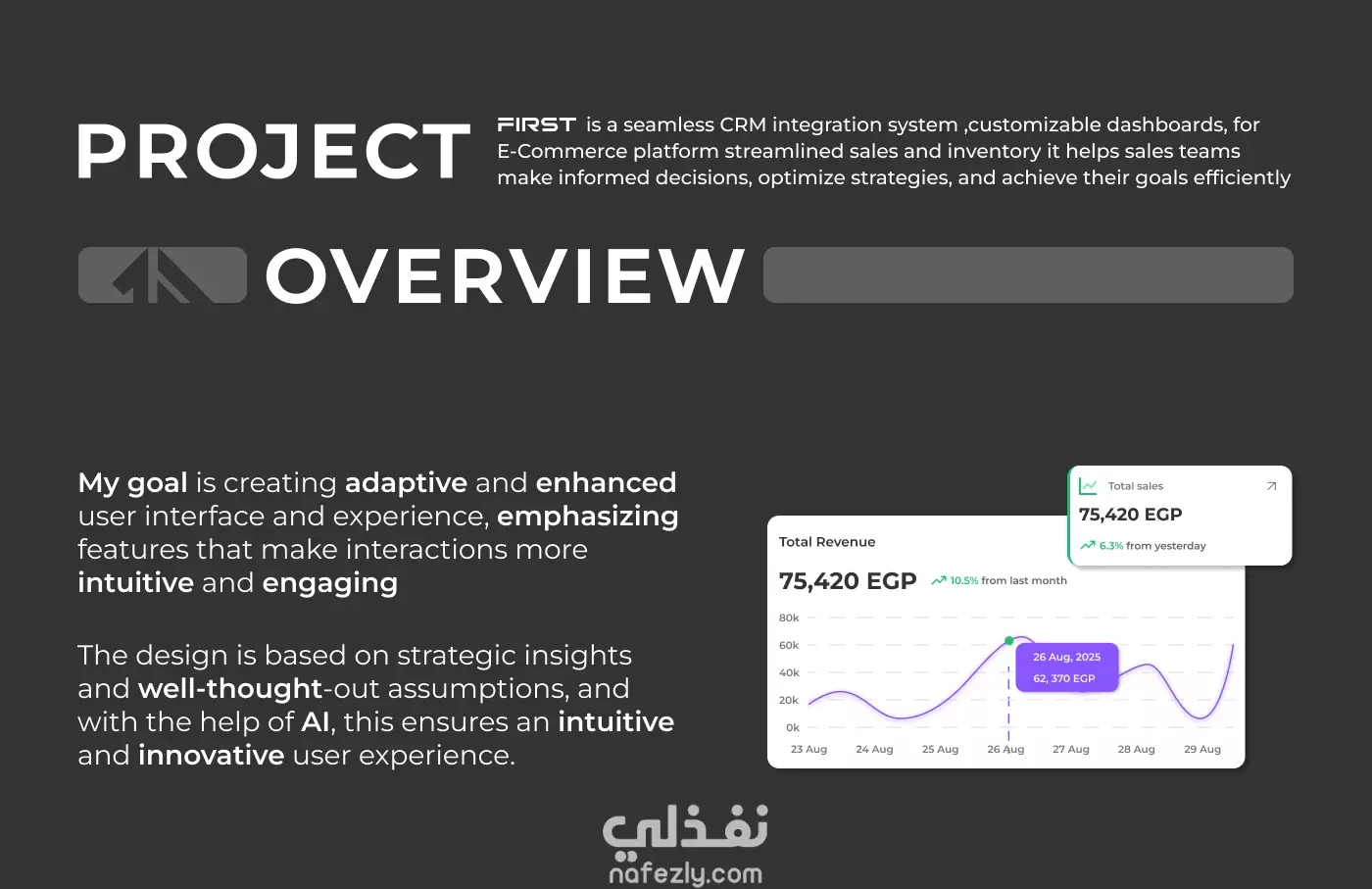 PROJECT

FIRST is a seamless CRM integration system ,customizable dashboards, for E-Commerce platform streamlined sales and inventory it helps sales teams make informed decisions, optimize strategies, and achieve their goals efficiently

OVERVIEW

My goal is creating adaptive and enhanced user interface and experience, emphasizing features that make interactions more intuitive and engaging

The design is based on strategic insights and well-thought-out assumptions, and with the help of AI, this ensures an intuitive and innovative user experience.

Total sales
75,420 EGP
6.3% from yesterday

Total Revenue
75,420 EGP
10.5% from last month

80k
60k
40k
20k
0k

26 Aug, 2025
62, 370 EGP

23 Aug 24 Aug 25 Aug 26 Aug 27 Aug 28 Aug 29 Aug

نفذلي
nafezly.com